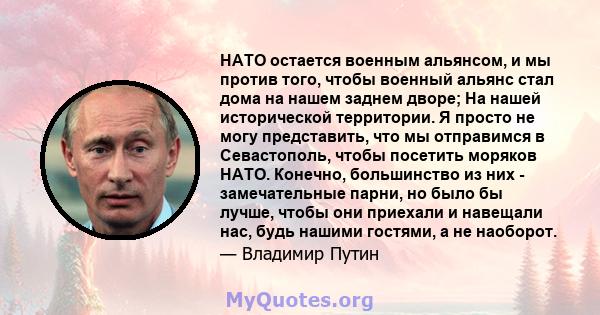 НАТО остается военным альянсом, и мы против того, чтобы военный альянс стал дома на нашем заднем дворе; На нашей исторической территории. Я просто не могу представить, что мы отправимся в Севастополь, чтобы посетить моряков НАТО. Конечно, большинство из них - замечательные парни, но было бы лучше, чтобы они приехали и навещали нас, будь нашими гостями, а не наоборот.
— Владимир Путин

MyQuotes.org